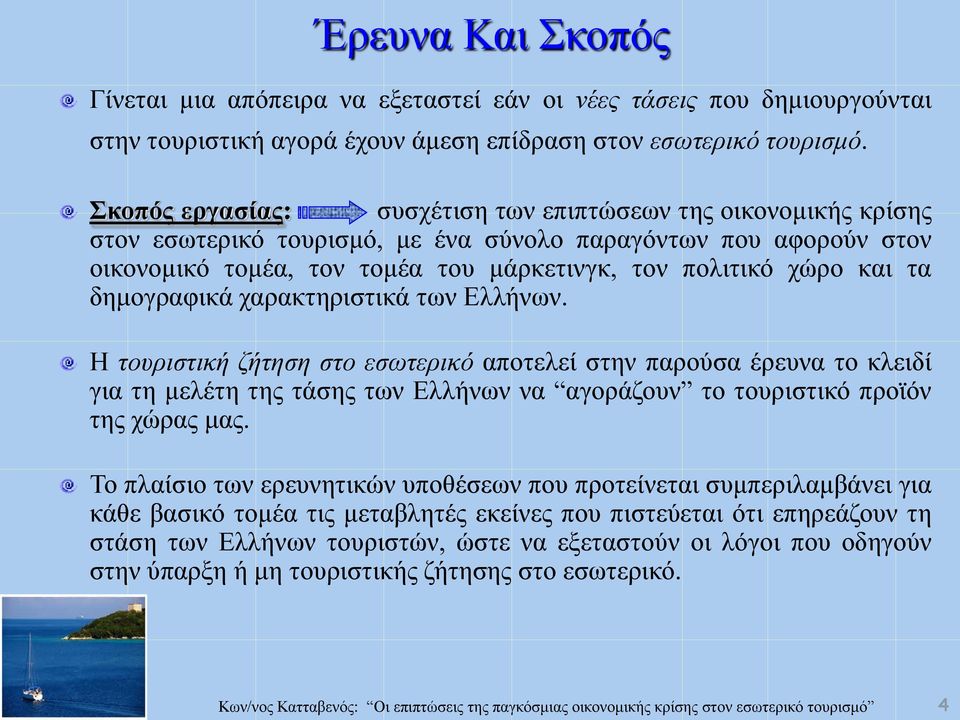 Έρευνα Και Σκοπός

Γίνεται μια απόπειρα να εξεταστεί εάν οι νέες τάσεις που δημιουργούνται στην τουριστική αγορά έχουν άμεση επίδραση στον εσωτερικό τουρισμό.

Σκοπός εργασίας: συσχέτιση των επιπτώσεων της οικονομικής κρίσης στον εσωτερικό τουρισμό, με ένα σύνολο παραγόντων που αφορούν στον οικονομικό τομέα, τον τομέα του μάρκετινγκ, τον πολιτικό χώρο και τα δημογραφικά χαρακτηριστικά των Ελλήνων.

Η τουριστική ζήτηση στο εσωτερικό αποτελεί στην παρούσα έρευνα το κλειδί για τη μελέτη της τάσης των Ελλήνων να “αγοράζουν” το τουριστικό προϊόν της χώρας μας.

Το πλαίσιο των ερευνητικών υποθέσεων που προτείνεται συμπεριλαμβάνει για κάθε βασικό τομέα τις μεταβλητές εκείνες που πιστεύεται ότι επηρεάζουν τη στάση των Ελλήνων τουριστών, ώστε να εξεταστούν οι λόγοι που οδηγούν στην ύπαρξη ή μη τουριστικής ζήτησης στο εσωτερικό.

Κων/νος Κατταβενός: “Οι επιπτώσεις της παγκόσμιας οικονομικής κρίσης στον εσωτερικό τουρισμό” 4